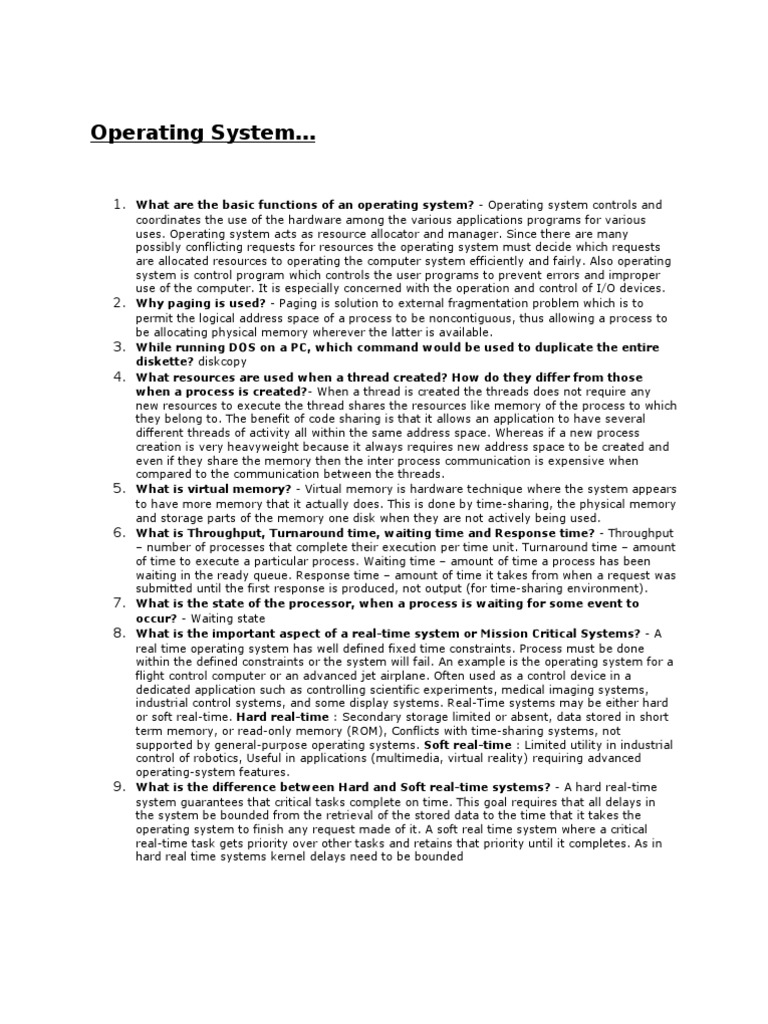 Operating System...

1. What are the basic functions of an operating system? - Operating system controls and coordinates the use of the hardware among the various applications programs for various uses. Operating system acts as resource allocator and manager. Since there are many possibly conflicting requests for resources the operating system must decide which requests are allocated resources to operating the computer system efficiently and fairly. Also operating system is control program which controls the user programs to prevent errors and improper use of the computer. It is especially concerned with the operation and control of I/O devices.
2. Why paging is used? - Paging is solution to external fragmentation problem which is to permit the logical address space of a process to be noncontiguous, thus allowing a process to be allocating physical memory wherever the latter is available.
3. While running DOS on a PC, which command would be used to duplicate the entire diskette? diskcopy
4. What resources are used when a thread created? How do they differ from those when a process is created?- When a thread is created the threads does not require any new resources to execute the thread shares the resources like memory of the process to which they belong to. The benefit of code sharing is that it allows an application to have several different threads of activity all within the same address space. Whereas if a new process creation is very heavyweight because it always requires new address space to be created and even if they share the memory then the inter process communication is expensive when compared to the communication between the threads.
5. What is virtual memory? - Virtual memory is hardware technique where the system appears to have more memory that it actually does. This is done by time-sharing, the physical memory and storage parts of the memory one disk when they are not actively being used.
6. What is Throughput, Turnaround time, waiting time and Response time? - Throughput – number of processes that complete their execution per time unit. Turnaround time – amount of time to execute a particular process. Waiting time – amount of time a process has been waiting in the ready queue. Response time – amount of time it takes from when a request was submitted until the first response is produced, not output (for time-sharing environment).
7. What is the state of the processor, when a process is waiting for some event to occur? - Waiting state
8. What is the important aspect of a real-time system or Mission Critical Systems? - A real time operating system has well defined fixed time constraints. Process must be done within the defined constraints or the system will fail. An example is the operating system for a flight control computer or an advanced jet airplane. Often used as a control device in a dedicated application such as controlling scientific experiments, medical imaging systems, industrial control systems, and some display systems. Real-Time systems may be either hard or soft real-time. Hard real-time : Secondary storage limited or absent, data stored in short term memory, or read-only memory (ROM), Conflicts with time-sharing systems, not supported by general-purpose operating systems. Soft real-time : Limited utility in industrial control of robotics, Useful in applications (multimedia, virtual reality) requiring advanced operating-system features.
9. What is the difference between Hard and Soft real-time systems? - A hard real-time system guarantees that critical tasks complete on time. This goal requires that all delays in the system be bounded from the retrieval of the stored data to the time that it takes the operating system to finish any request made of it. A soft real time system where a critical real-time task gets priority over other tasks and retains that priority until it completes. As in hard real time systems kernel delays need to be bounded